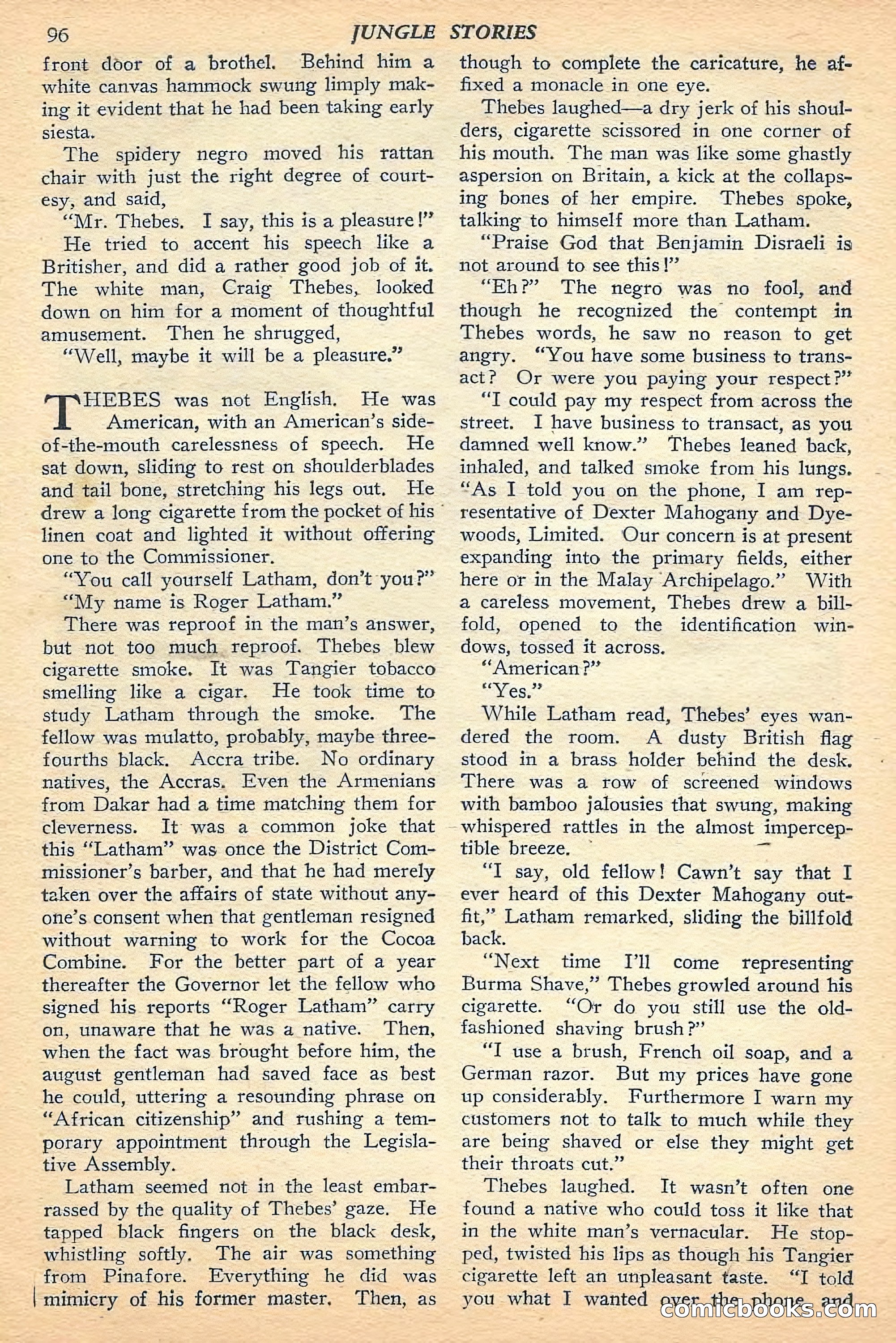 96 JUNGLE STORIES

front door of a brothel. Behind him a white canvas hammock swung limply making it evident that he had been taking early siesta.

The spidery negro moved his rattan chair with just the right degree of courtesy, and said,

"Mr. Thebes. I say, this is a pleasure!"

He tried to accent his speech like a Britisher, and did a rather good job of it. The white man, Craig Thebes, looked down on him for a moment of thoughtful amusement. Then he shrugged,

"Well, maybe it will be a pleasure."

THEBES was not English. He was American, with an American's side-of-the-mouth carelessness of speech. He sat down, sliding to rest on shoulderblades and tail bone, stretching his legs out. He drew a long cigarette from the pocket of his linen coat and lighted it without offering one to the Commissioner.

"You call yourself Latham, don't you?"

"My name is Roger Latham."

There was reproof in the man's answer, but not too much reproof. Thebes blew cigarette smoke. It was Tangier tobacco smelling like a cigar. He took time to study Latham through the smoke. The fellow was mulatto, probably, maybe three-fourths black. Accra tribe. No ordinary natives, the Accras. Even the Armenians from Dakar had a time matching them for cleverness. It was a common joke that this "Latham" was once the District Commissioner's barber, and that he had merely taken over the affairs of state without anyone's consent when that gentleman resigned without warning to work for the Cocoa Combine. For the better part of a year thereafter the Governor let the fellow who signed his reports "Roger Latham" carry on, unaware that he was a native. Then, when the fact was brought before him, the august gentleman had saved face as best he could, uttering a resounding phrase on "African citizenship" and rushing a temporary appointment through the Legislative Assembly.

Latham seemed not in the least embarrassed by the quality of Thebes' gaze. He tapped black fingers on the black desk, whistling softly. The air was something from Pinafore. Everything he did was mimicry of his former master. Then, as though to complete the caricature, he affixed a monacle in one eye.

Thebes laughed—a dry jerk of his shoulders, cigarette scissored in one corner of his mouth. The man was like some ghastly aspersion on Britain, a kick at the collapsing bones of her empire. Thebes spoke, talking to himself more than Latham.

"Praise God that Benjamin Disraeli is not around to see this!"

"Eh?" The negro was no fool, and though he recognized the contempt in Thebes words, he saw no reason to get angry. "You have some business to transact? Or were you paying your respect?"

"I could pay my respect from across the street. I have business to transact, as you damned well know." Thebes leaned back, inhaled, and talked smoke from his lungs. "As I told you on the phone, I am representative of Dexter Mahogany and Dyewoods, Limited. Our concern is at present expanding into the primary fields, either here or in the Malay Archipelago." With a careless movement, Thebes drew a billfold, opened to the identification windows, tossed it across.

"American?"

"Yes."

While Latham read, Thebes' eyes wandered the room. A dusty British flag stood in a brass holder behind the desk. There was a row of screened windows with bamboo jalousies that swung, making whispered rattles in the almost imperceptible breeze.

"I say, old fellow! Cawn't say that I ever heard of this Dexter Mahogany outfit," Latham remarked, sliding the billfold back.

"Next time I'll come representing Burma Shave," Thebes growled around his cigarette. "Or do you still use the old-fashioned shaving brush?"

"I use a brush, French oil soap, and a German razor. But my prices have gone up considerably. Furthermore I warn my customers not to talk to much while they are being shaved or else they might get their throats cut."

Thebes laughed. It wasn't often one found a native who could toss it like that in the white man's vernacular. He stopped, twisted his lips as though his Tangier cigarette left an unpleasant taste. "I told you what I wanted over the phone, and

comicbooks.com